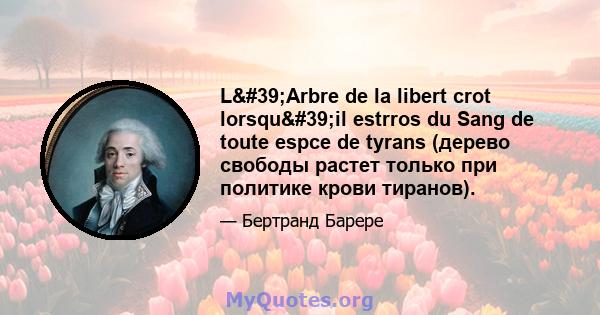 L&#39;Arbre de la libert crot lorsqu&#39;il estrros du Sang de toute espce de tyrans (дерево свободы растет только при политике крови тиранов).

— Бертранд Барере

MyQuotes.org